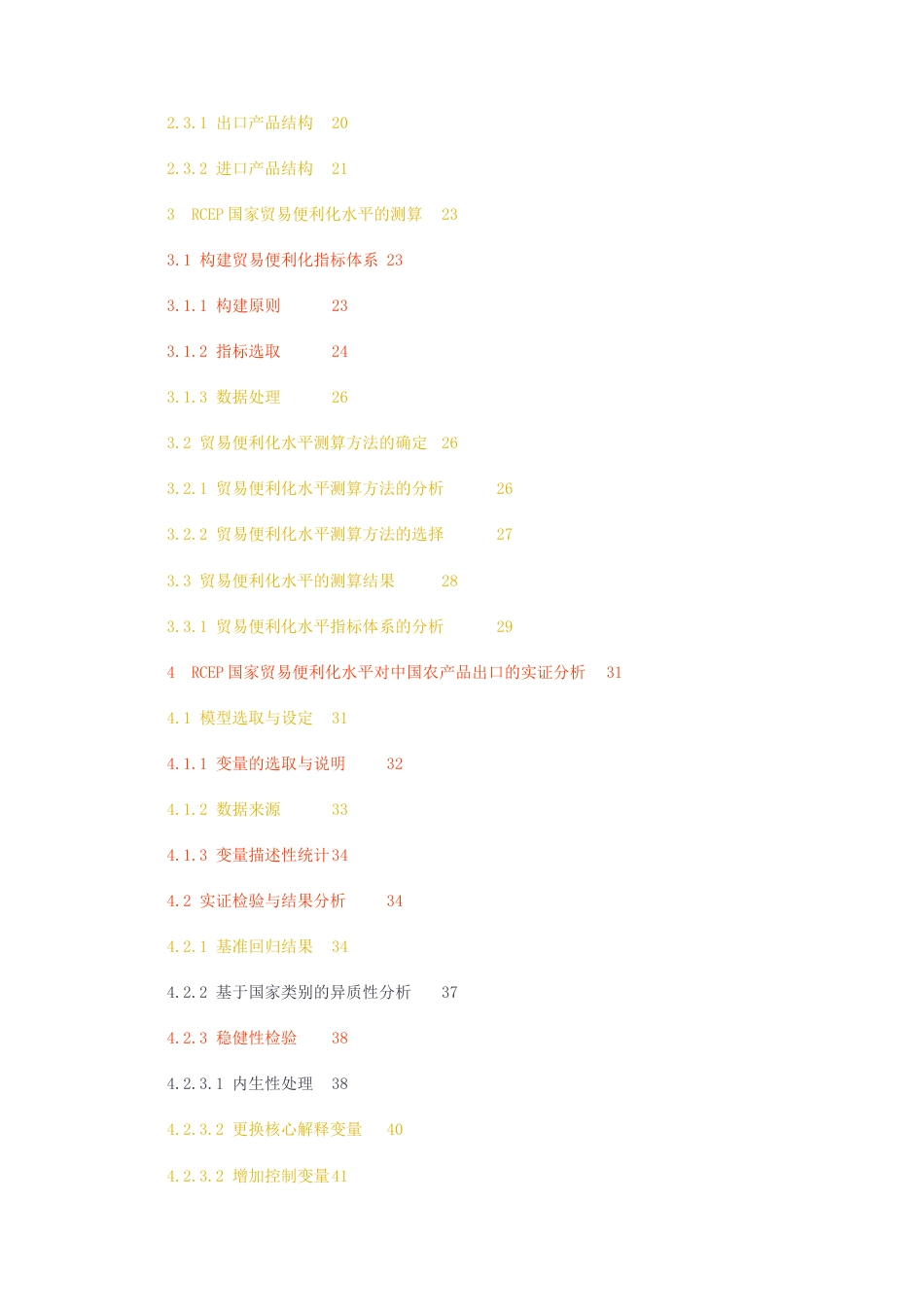 2.3.1 出口产品结构 20

2.3.2 进口产品结构 21

3 RCEP 国家贸易便利化水平的测算 23

3.1 构建贸易便利化指标体系 23

3.1.1 构建原则 23

3.1.2 指标选取 24

3.1.3 数据处理 26

3.2 贸易便利化水平测算方法的确定 26

3.2.1 贸易便利化水平测算方法的分析 26

3.2.2 贸易便利化水平测算方法的选择 27

3.3 贸易便利化水平的测算结果 28

3.3.1 贸易便利化水平指标体系的分析 29

4 RCEP 国家贸易便利化水平对中国农产品出口的实证分析 31

4.1 模型选取与设定 31

4.1.1 变量的选取与说明 32

4.1.2 数据来源 33

4.1.3 变量描述性统计 34

4.2 实证检验与结果分析 34

4.2.1 基准回归结果 34

4.2.2 基于国家类别的异质性分析 37

4.2.3 稳健性检验 38

4.2.3.1 内生性处理 38

4.2.3.2 更换核心解释变量 40

4.2.3.2 增加控制变量 41